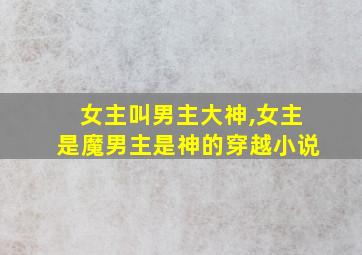 女主叫男主大神,女主是魔男主是神的穿越小说